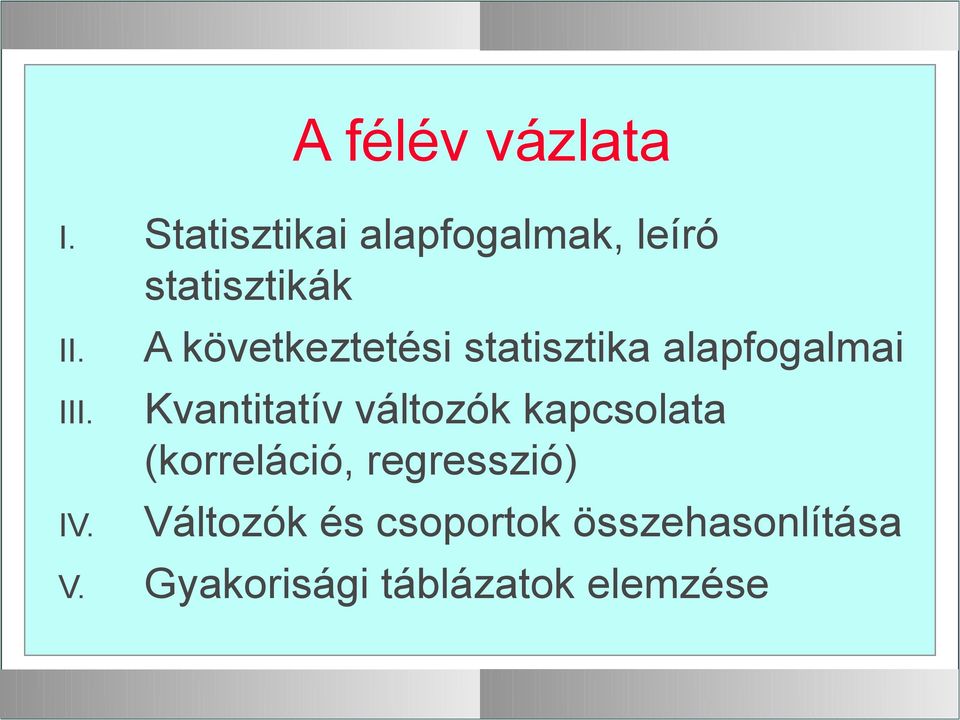 A félév vázlata

I. Statisztikai alapfogalmak, leíró statisztikák

II. A következtetési statisztika alapfogalmai

III. Kvantitatív változók kapcsolata (korreláció, regresszió)

IV. Változók és csoportok összehasonlítása

V. Gyakorisági táblázatok elemzése